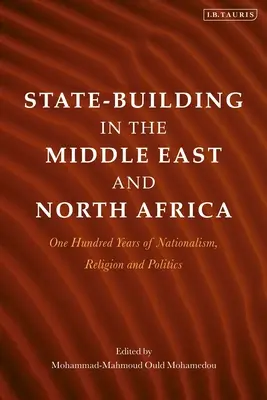 I.B.TAURIS

STATE-BUILDING IN THE MIDDLE EAST AND NORTH AFRICA

One Hundred Years of Nationalism, Religion and Politics

Edited by
Mohammad-Mahmoud Ould Mohamedou